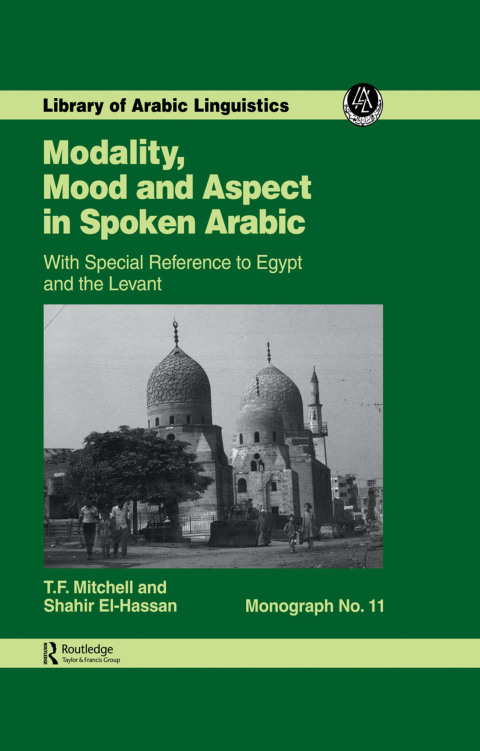 Library of Arabic Linguistics

Modality, Mood and Aspect in Spoken Arabic

With Special Reference to Egypt and the Levant

T.F. Mitchell and Shahir El-Hassan

Monograph No. 11

Routledge
Taylor & Francis Group